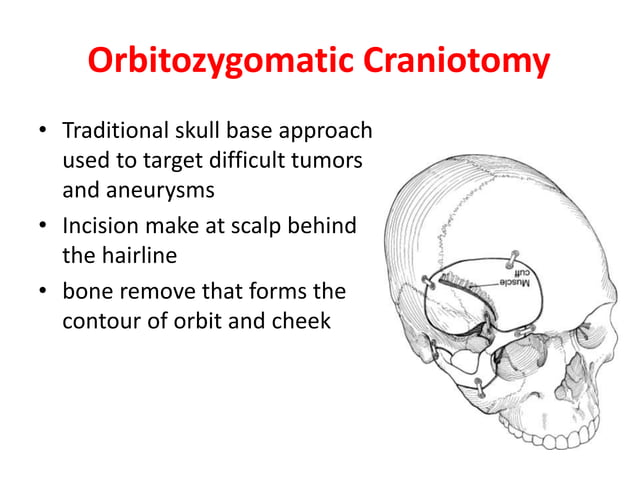 Orbitozygomatic Craniotomy

• Traditional skull base approach used to target difficult tumors and aneurysms
• Incision make at scalp behind the hairline
• bone remove that forms the contour of orbit and cheek

Muscle cuff